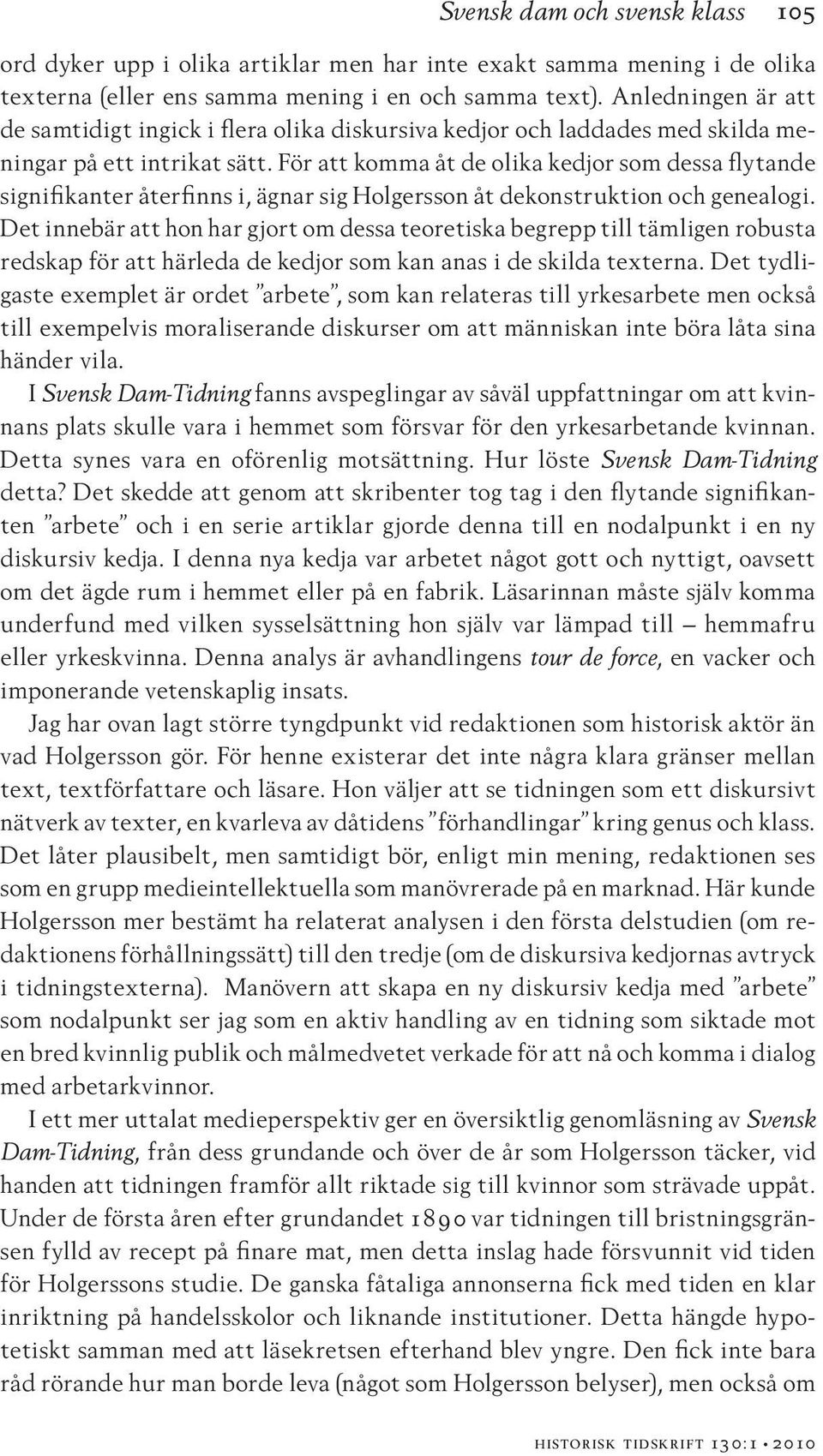 Svensk dam och svensk klass 105

ord dyker upp i olika artiklar men har inte exakt samma mening i de olika texterna (eller ens samma mening i en och samma text). Anledningen är att de samtidigt ingick i flera olika diskursiva kedjor och laddades med skilda meningar på ett intrikat sätt. För att komma åt de olika kedjor som dessa flytande signifikanter återfinns i, ägnar sig Holgersson åt dekonstruktion och genealogi. Det innebär att hon har gjort om dessa teoretiska begrepp till tämligen robusta redskap för att härleda de kedjor som kan anas i de skilda texterna. Det tydligaste exemplet är ordet ”arbete”, som kan relateras till yrkesarbete men också till exempelvis moraliserande diskurser om att människan inte böra låta sina händer vila.

I Svensk Dam-Tidning fanns avspeglingar av såväl uppfattningar om att kvinnans plats skulle vara i hemmet som försvar för den yrkesarbetande kvinnan. Detta synes vara en oförenlig motsättning. Hur löste Svensk Dam-Tidning detta? Det skedde att genom att skribenter tog tag i den flytande signifikanten ”arbete” och i en serie artiklar gjorde denna till en nodalpunkt i en ny diskursiv kedja. I denna nya kedja var arbetet något gott och nyttigt, oavsett om det ägde rum i hemmet eller på en fabrik. Läsarinnan måste själv komma underfund med vilken sysselsättning hon själv var lämpad till – hemmafru eller yrkeskvinna. Denna analys är avhandlingens tour de force, en vacker och imponerande vetenskaplig insats.

Jag har ovan lagt större tyngdpunkt vid redaktionen som historisk aktör än vad Holgersson gör. För henne existerar det inte några klara gränser mellan text, textförfattare och läsare. Hon väljer att se tidningen som ett diskursivt nätverk av texter, en kvarleva av dåtidens ”förhandlingar” kring genus och klass. Det låter plausibelt, men samtidigt bör, enligt min mening, redaktionen ses som en grupp medieintellektuella som manövrerade på en marknad. Här kunde Holgersson mer bestämt ha relaterat analysen i den första delstudien (om redaktionens förhållningssätt) till den tredje (om de diskursiva kedjornas avtryck i tidningstexterna). Manövern att skapa en ny diskursiv kedja med ”arbete” som nodalpunkt ser jag som en aktiv handling av en tidning som siktade mot en bred kvinnlig publik och målmedvetet verkade för att nå och komma i dialog med arbetarkvinnor.

I ett mer uttalat medieperspektiv ger en översiktlig genomläsning av Svensk Dam-Tidning, från dess grundande och över de år som Holgersson täcker, vid handen att tidningen framför allt riktade sig till kvinnor som strävade uppåt. Under de första åren efter grundandet 1890 var tidningen till bristningsgränsen fylld av recept på finare mat, men detta inslag hade försvunnit vid tiden för Holgerssons studie. De ganska fåtaliga annonserna fick med tiden en klar inriktning på handelsskolor och liknande institutioner. Detta hängde hypotetiskt samman med att läsekretsen efterhand blev yngre. Den fick inte bara råd rörande hur man borde leva (något som Holgersson belyser), men också om

historisk tidskrift 130:1 • 2010